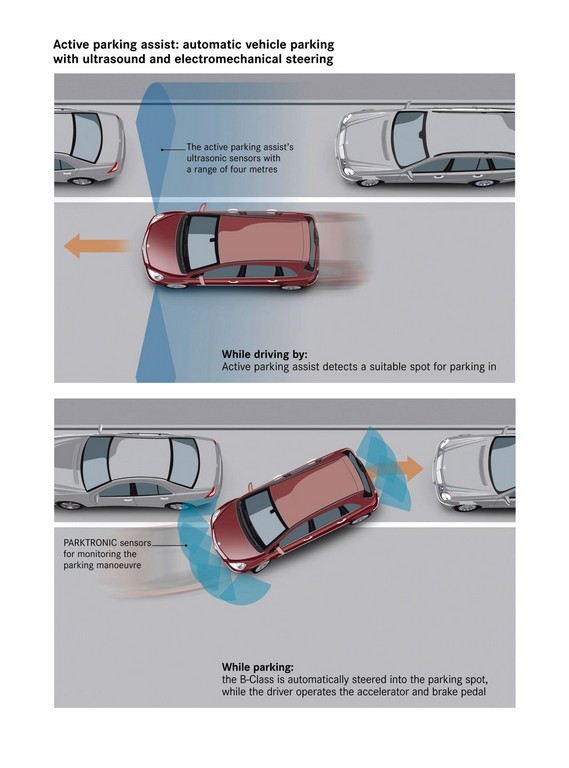 Active parking assist: automatic vehicle parking with ultrasound and electromechanical steering

The active parking assist's ultrasonic sensors with a range of four metres

While driving by:
Active parking assist detects a suitable spot for parking in

PARKTRONIC sensors for monitoring the parking manoeuvre

While parking:
the B-Class is automatically steered into the parking spot, while the driver operates the accelerator and brake pedal